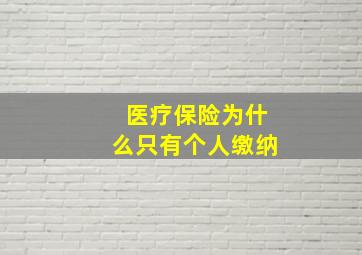 医疗保险为什么只有个人缴纳